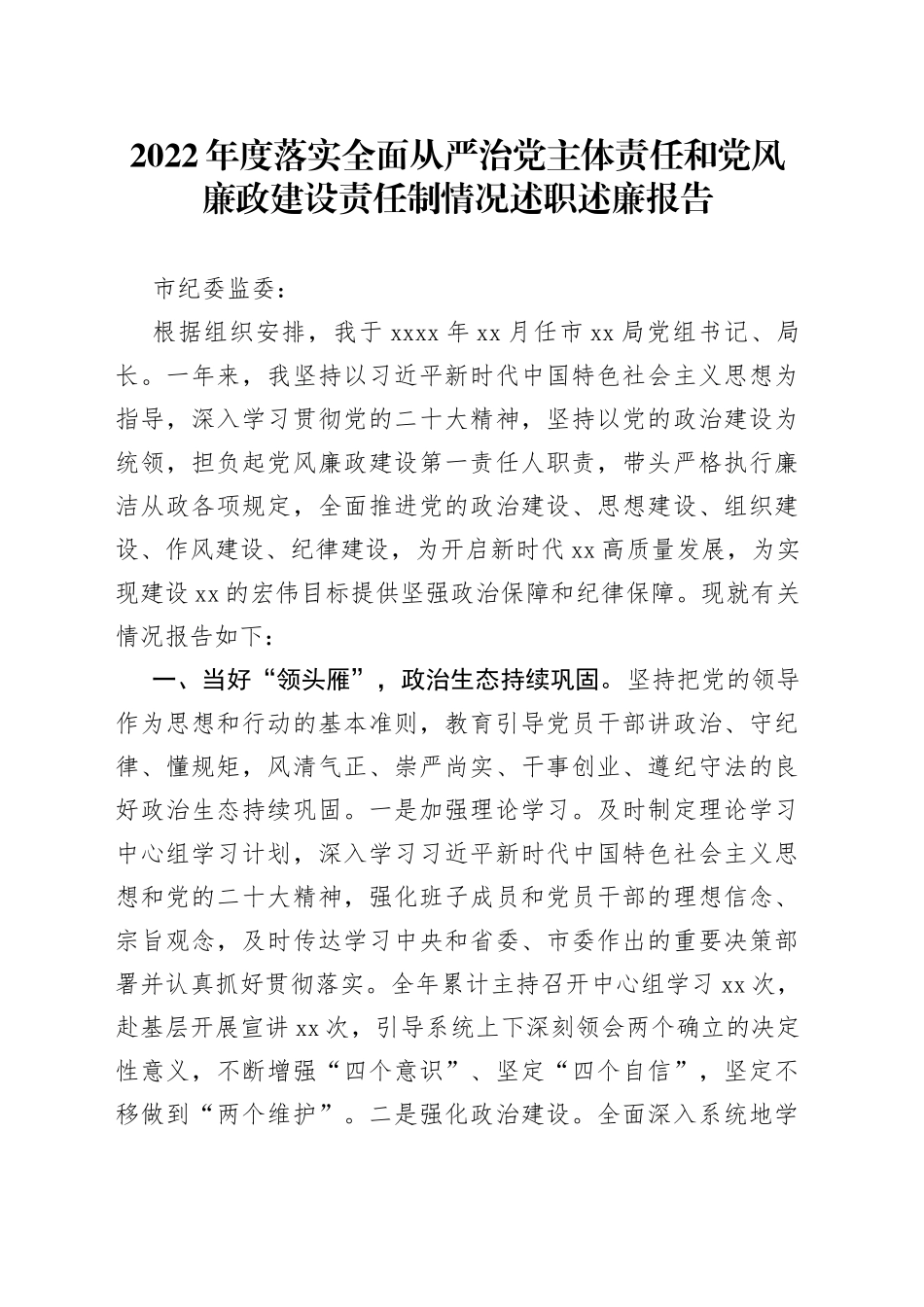 2022年度落实全面从严治党主体责任和党风廉政建设责任制情况述职述廉报告

市纪委监委：

根据组织安排，我于xxxx年xx月任市xx局党组书记、局长。一年来，我坚持以习近平新时代中国特色社会主义思想为指导，深入学习贯彻党的二十大精神，坚持以党的政治建设为统领，担负起党风廉政建设第一责任人职责，带头严格执行廉洁从政各项规定，全面推进党的政治建设、思想建设、组织建设、作风建设、纪律建设，为开启新时代xx高质量发展，为实现建设xx的宏伟目标提供坚强政治保障和纪律保障。现就有关情况报告如下：

一、当好“领头雁”，政治生态持续巩固。坚持把党的领导作为思想和行动的基本准则，教育引导党员干部讲政治、守纪律、懂规矩，风清气正、崇严尚实、干事创业、遵纪守法的良好政治生态持续巩固。一是加强理论学习。及时制定理论学习中心组学习计划，深入学习习近平新时代中国特色社会主义思想和党的二十大精神，强化班子成员和党员干部的理想信念、宗旨观念，及时传达学习中央和省委、市委作出的重要决策部署并认真抓好贯彻落实。全年累计主持召开中心组学习xx次，赴基层开展宣讲xx次，引导系统上下深刻领会两个确立的决定性意义，不断增强“四个意识”、坚定“四个自信”，坚定不移做到“两个维护”。二是强化政治建设。全面深入系统地学